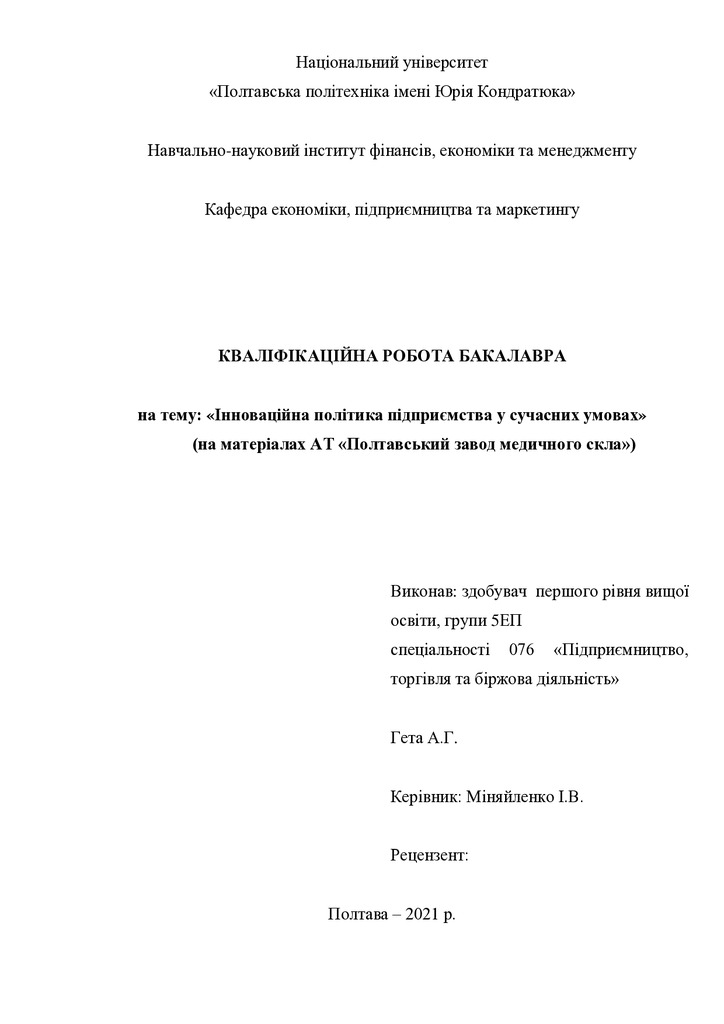 Національний університет
«Полтавська політехніка імені Юрія Кондратюка»

Навчально-науковий інститут фінансів, економіки та менеджменту

Кафедра економіки, підприємництва та маркетингу

КВАЛІФІКАЦІЙНА РОБОТА БАКАЛАВРА

на тему: «Інноваційна політика підприємства у сучасних умовах» (на матеріалах АТ «Полтавський завод медичного скла»)

Виконав: здобувач першого рівня вищої освіти, групи 5ЕП спеціальності 076 «Підприємництво, торгівля та біржова діяльність»

Гета А.Г.

Керівник: Міняйленко І.В.

Рецензент:

Полтава – 2021 р.